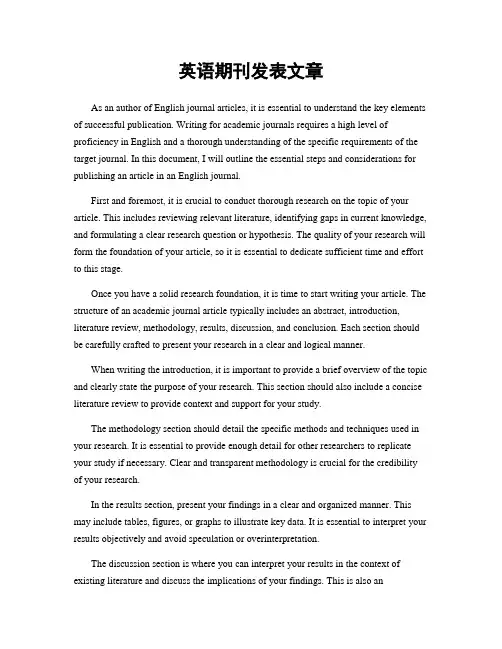 英语期刊发表文章

As an author of English journal articles, it is essential to understand the key elements of successful publication. Writing for academic journals requires a high level of proficiency in English and a thorough understanding of the specific requirements of the target journal. In this document, I will outline the essential steps and considerations for publishing an article in an English journal.

First and foremost, it is crucial to conduct thorough research on the topic of your article. This includes reviewing relevant literature, identifying gaps in current knowledge, and formulating a clear research question or hypothesis. The quality of your research will form the foundation of your article, so it is essential to dedicate sufficient time and effort to this stage.

Once you have a solid research foundation, it is time to start writing your article. The structure of an academic journal article typically includes an abstract, introduction, literature review, methodology, results, discussion, and conclusion. Each section should be carefully crafted to present your research in a clear and logical manner.

When writing the introduction, it is important to provide a brief overview of the topic and clearly state the purpose of your research. This section should also include a concise literature review to provide context and support for your study.

The methodology section should detail the specific methods and techniques used in your research. It is essential to provide enough detail for other researchers to replicate your study if necessary. Clear and transparent methodology is crucial for the credibility of your research.

In the results section, present your findings in a clear and organized manner. This may include tables, figures, or graphs to illustrate key data. It is essential to interpret your results objectively and avoid speculation or overinterpretation.

The discussion section is where you can interpret your results in the context of existing literature and discuss the implications of your findings. This is also an